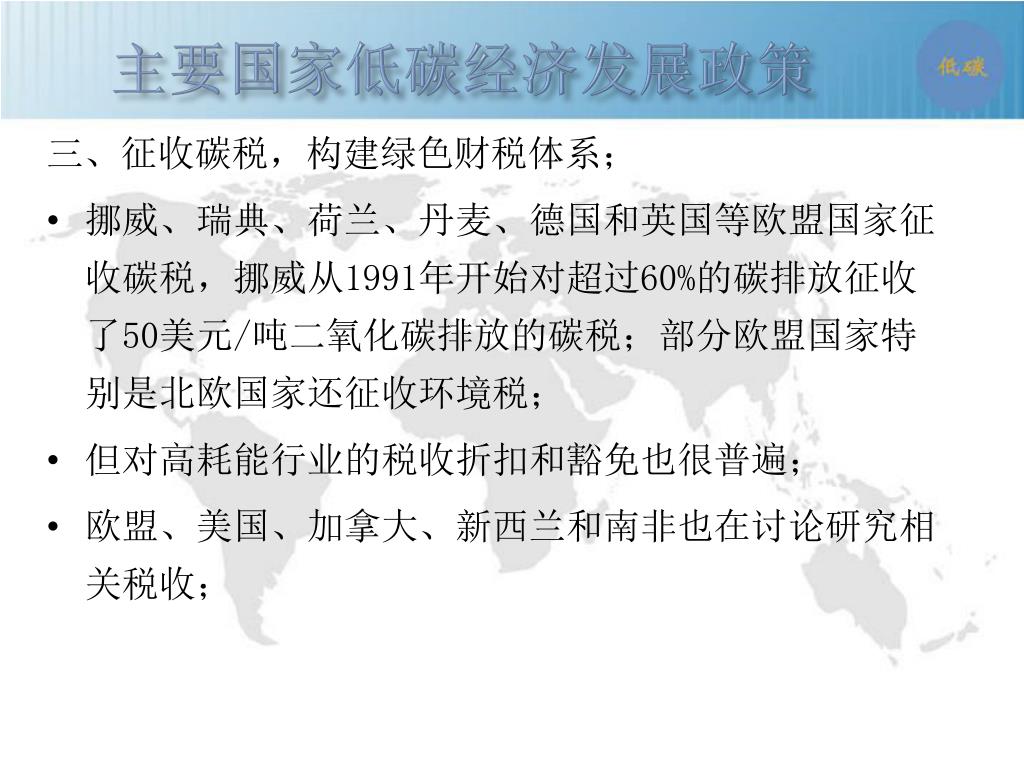 主要国家低碳经济发展政策

低碳

三、征收碳税，构建绿色财税体系；

• 挪威、瑞典、荷兰、丹麦、德国和英国等欧盟国家征收碳税，挪威从1991年开始对超过60%的碳排放征收了50美元/吨二氧化碳排放的碳税；部分欧盟国家特别是北欧国家还征收环境税；

• 但对高耗能行业的税收折扣和豁免也很普遍；

• 欧盟、美国、加拿大、新西兰和南非也在讨论研究相关税收；